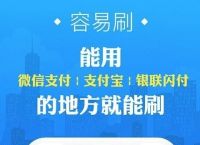 ◆ 容易刷 ◆

能用

微信支付 | 支付宝 | 银联闪付

的地方就能刷